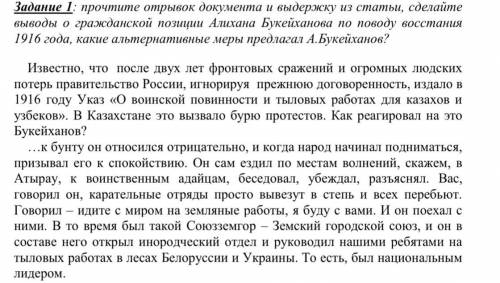 Задание 1: прочтите отрывок документа и выдержку из статьи, сделайте выводы о гражданской позиции Алихана Букейханова по поводу восстания 1916 года, какие альтернативные меры предлагал А.Букейханов?

Известно, что после двух лет фронтовых сражений и огромных людских потерь правительство России, игнорируя прежнюю договоренность, издало в 1916 году Указ «О воинской повинности и тыловых работах для казахов и узбеков». В Казахстане это вызвало бурю протестов. Как реагировал на это Букейханов?

…к бунту он относился отрицательно, и когда народ начинал подниматься, призывал его к спокойствию. Он сам ездил по местам волнений, скажем, в Атырау, к воинственным адайцам, беседовал, убеждал, разъяснял. Вас, говорил он, карательные отряды просто вывезут в степь и всех перебьют. Говорил – идите с миром на земляные работы, я буду с вами. И он поехал с ними. В то время был такой Союзземгор – Земский городской союз, и он в составе него открыл инородческий отдел и руководил нашими ребятами на тыловых работах в лесах Белоруссии и Украины. То есть, был национальным лидером.